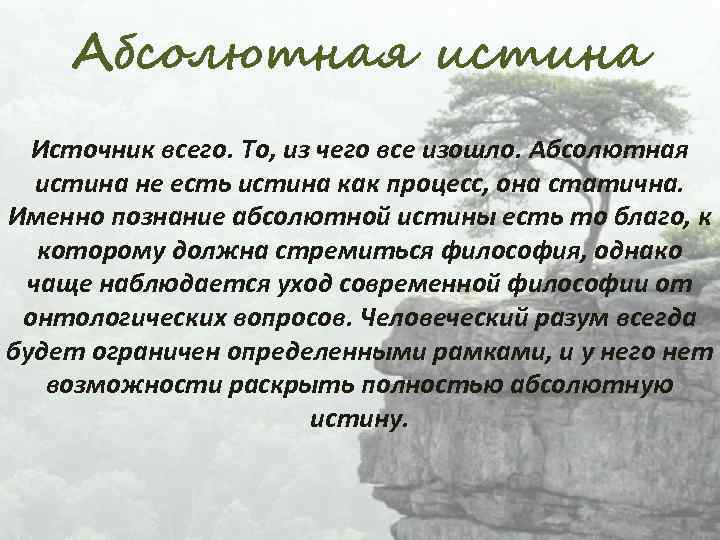 Абсолютная истина

Источник всего. То, из чего все изошло. Абсолютная истина не есть истина как процесс, она статична. Именно познание абсолютной истины есть то благо, к которому должна стремиться философия, однако чаще наблюдается уход современной философии от онтологических вопросов. Человеческий разум всегда будет ограничен определенными рамками, и у него нет возможности раскрыть полностью абсолютную истину.